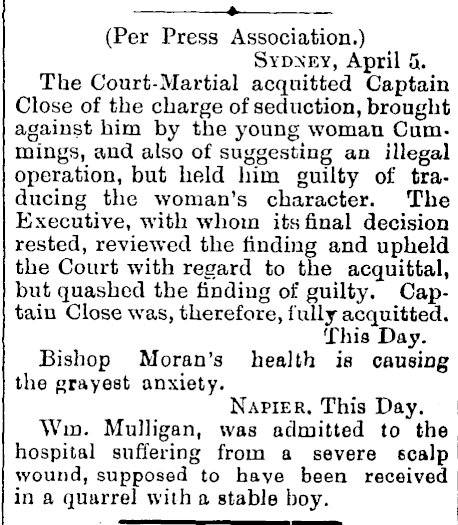 (Per Press Association.)

SYDNEY, April 5.

The Court-Martial acquitted Captain Close of the charge of seduction, brought against him by the young woman Cummings, and also of suggesting an illegal operation, but held him guilty of traducing the woman's character. The Executive, with whom its final decision rested, reviewed the finding and upheld the Court with regard to the acquittal, but quashed the finding of guilty. Captain Close was, therefore, fully acquitted.

This Day.

Bishop Moran's health is causing the grayest anxiety.

NAPIER. This Day.

Wm. Mulligan, was admitted to the hospital suffering from a severe scalp wound, supposed to have been received in a quarrel with a stable boy.